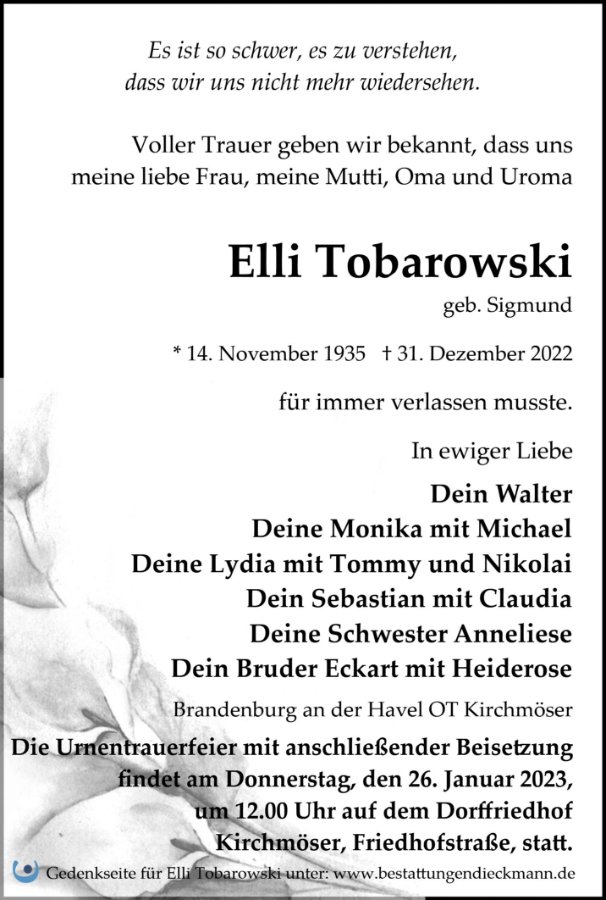 Es ist so schwer, es zu verstehen,
dass wir uns nicht mehr wiedersehen.

Voller Trauer geben wir bekannt, dass uns meine liebe Frau, meine Mutti, Oma und Uroma

Elli Tobarowski

geb. Sigmund

* 14. November 1935 † 31. Dezember 2022

für immer verlassen musste.

In ewiger Liebe

Dein Walter
Deine Monika mit Michael
Deine Lydia mit Tommy und Nikolai
Dein Sebastian mit Claudia
Deine Schwester Anneliese
Dein Bruder Eckart mit Heiderose

Brandenburg an der Havel OT Kirchmöser

Die Urnentrauerfeier mit anschließender Beisetzung findet am Donnerstag, den 26. Januar 2023, um 12.00 Uhr auf dem Dorffriedhof Kirchmöser, Friedhofstraße, statt.

Gedenkseite für Elli Tobarowski unter: www.bestattungendieckmann.de